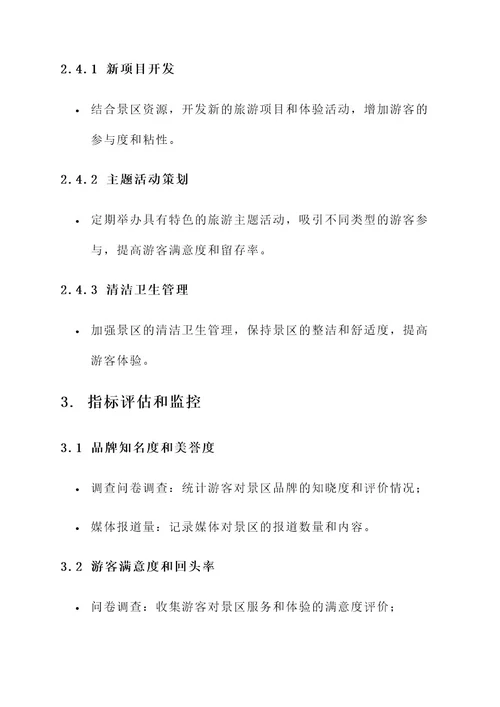 2.4.1 新项目开发

• 结合景区资源，开发新的旅游项目和体验活动，增加游客的参与度和粘性。

2.4.2 主题活动策划

• 定期举办具有特色的旅游主题活动，吸引不同类型的游客参与，提高游客满意度和留存率。

2.4.3 清洁卫生管理

• 加强景区的清洁卫生管理，保持景区的整洁和舒适度，提高游客体验。

3. 指标评估和监控

3.1 品牌知名度和美誉度

• 调查问卷调查：统计游客对景区品牌的知晓度和评价情况；

• 媒体报道量：记录媒体对景区的报道数量和内容。

3.2 游客满意度和回头率

• 问卷调查：收集游客对景区服务和体验的满意度评价；